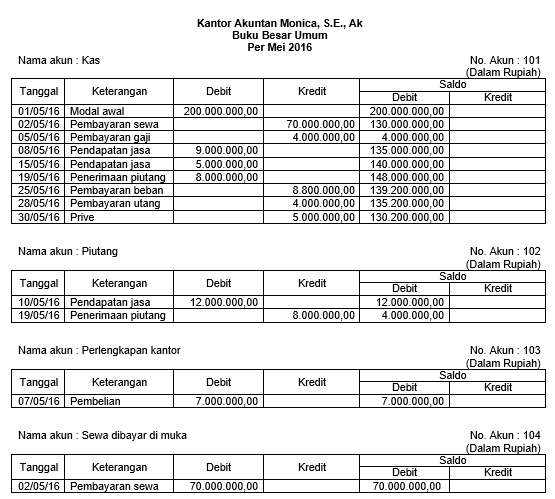 Kantor Akuntan Monica, S.E., Ak
Buku Besar Umum
Per Mei 2016

Nama akun : Kas

No. Akun : 101
(Dalam Rupiah)

| Tanggal | Keterangan | Debit | Kredit | Saldo Debit | Saldo Kredit |
|---|---|---|---|---|---|
| 01/05/16 | Modal awal | 200.000.000,00 | | 200.000.000,00 | |
| 02/05/16 | Pembayaran sewa | | 70.000.000,00 | 130.000.000,00 | |
| 05/05/16 | Pembayaran gaji | | 4.000.000,00 | 4.000.000,00 | |
| 08/05/16 | Pendapatan jasa | 9.000.000,00 | | 135.000.000,00 | |
| 15/05/16 | Pendapatan jasa | 5.000.000,00 | | 140.000.000,00 | |
| 19/05/16 | Penerimaan piutang | 8.000.000,00 | | 148.000.000,00 | |
| 25/05/16 | Pembayaran beban | | 8.800.000,00 | 139.200.000,00 | |
| 28/05/16 | Pembayaran utang | | 4.000.000,00 | 135.200.000,00 | |
| 30/05/16 | Prive | | 5.000.000,00 | 130.200.000,00 | |

Nama akun : Piutang

No. Akun : 102
(Dalam Rupiah)

| Tanggal | Keterangan | Debit | Kredit | Saldo Debit | Saldo Kredit |
|---|---|---|---|---|---|
| 10/05/16 | Pendapatan jasa | 12.000.000,00 | | 12.000.000,00 | |
| 19/05/16 | Penerimaan piutang | | 8.000.000,00 | 4.000.000,00 | |

Nama akun : Perlengkapan kantor

No. Akun : 103
(Dalam Rupiah)

| Tanggal | Keterangan | Debit | Kredit | Saldo Debit | Saldo Kredit |
|---|---|---|---|---|---|
| 07/05/16 | Pembelian | 7.000.000,00 | | 7.000.000,00 | |

Nama akun : Sewa dibayar di muka

No. Akun : 104
(Dalam Rupiah)

| Tanggal | Keterangan | Debit | Kredit | Saldo Debit | Saldo Kredit |
|---|---|---|---|---|---|
| 02/05/16 | Pembayaran sewa | 70.000.000,00 | | 70.000.000,00 | |